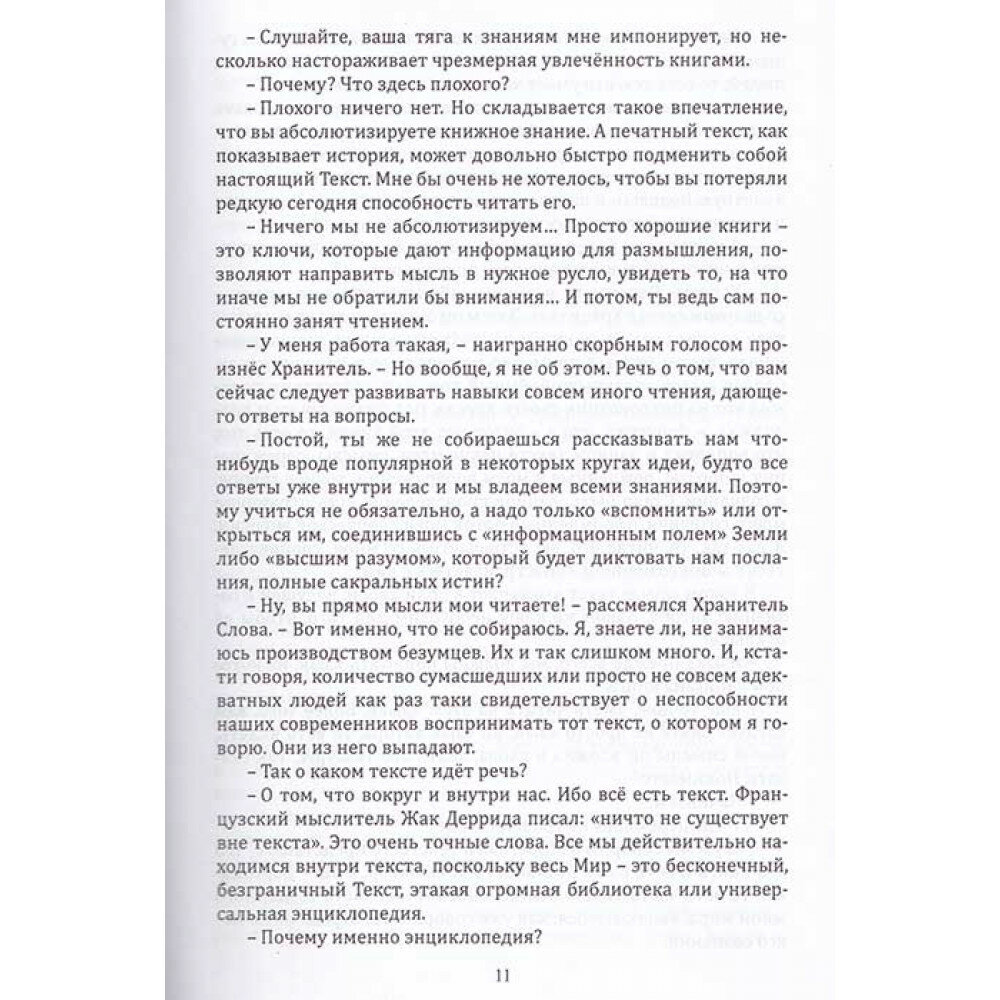 – Слушайте, ваша тяга к знаниям мне импонирует, но несколько настораживает чрезмерная увлечённость книгами.

– Почему? Что здесь плохого?

– Плохого ничего нет. Но складывается такое впечатление, что вы абсолютизируете книжное знание. А печатный текст, как показывает история, может довольно быстро подменить собой настоящий Текст. Мне бы очень не хотелось, чтобы вы потеряли редкую сегодня способность читать его.

– Ничего мы не абсолютизируем... Просто хорошие книги – это ключи, которые дают информацию для размышления, позволяют направить мысль в нужное русло, увидеть то, на что иначе мы не обратили бы внимания... И потом, ты ведь сам постоянно занят чтением.

– У меня работа такая, – наигранно скорбным голосом произнёс Хранитель. – Но вообще, я не об этом. Речь о том, что вам сейчас следует развивать навыки совсем иного чтения, дающего ответы на вопросы.

– Постой, ты же не собираешься рассказывать нам что-нибудь вроде популярной в некоторых кругах идеи, будто все ответы уже внутри нас и мы владеем всеми знаниями. Поэтому учиться не обязательно, а надо только «вспомнить» или открыться им, соединившись с «информационным полем» Земли либо «высшим разумом», который будет диктовать нам послания, полные сакральных истин?

– Ну, вы прямо мысли мои читаете! – рассмеялся Хранитель Слова. – Вот именно, что не собираюсь. Я, знаете ли, не занимаюсь производством безумцев. Их и так слишком много. И, кстати говоря, количество сумасшедших или просто не совсем адекватных людей как раз таки свидетельствует о неспособности наших современников воспринимать тот текст, о котором я говорю. Они из него выпадают.

– Так о каком тексте идёт речь?

– О том, что вокруг и внутри нас. Ибо всё есть текст. Французский мыслитель Жак Деррида писал: «ничто не существует вне текста». Это очень точные слова. Все мы действительно находимся внутри текста, поскольку весь Мир – это бесконечный, безграничный Текст, этакая огромная библиотека или универсальная энциклопедия.

– Почему именно энциклопедия?

11